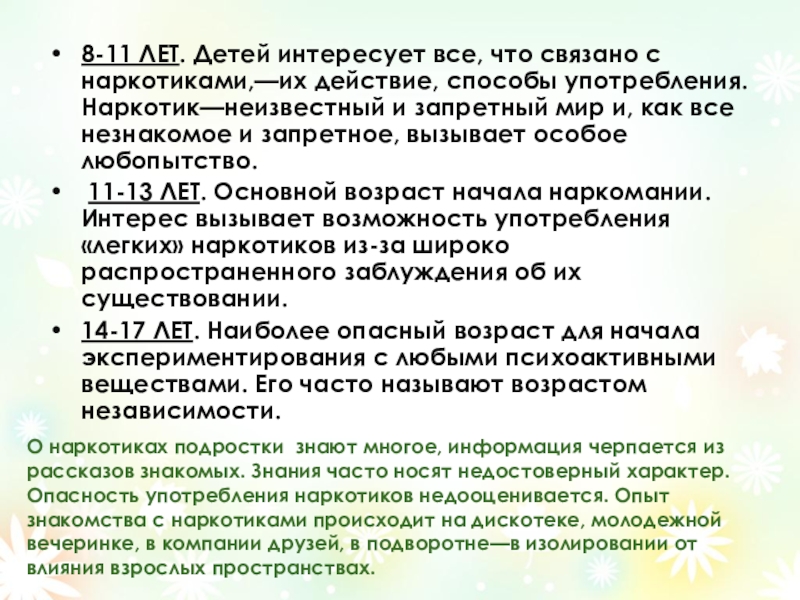 • 8-11 ЛЕТ. Детей интересует все, что связано с наркотиками,—их действие, способы употребления. Наркотик—неизвестный и запретный мир и, как все незнакомое и запретное, вызывает особое любопытство.
• 11-13 ЛЕТ. Основной возраст начала наркомании. Интерес вызывает возможность употребления «легких» наркотиков из-за широко распространенного заблуждения об их существовании.
• 14-17 ЛЕТ. Наиболее опасный возраст для начала экспериментирования с любыми психоактивными веществами. Его часто называют возрастом независимости.

О наркотиках подростки знают многое, информация черпается из рассказов знакомых. Знания часто носят недостоверный характер. Опасность употребления наркотиков недооценивается. Опыт знакомства с наркотиками происходит на дискотеке, молодежной вечеринке, в компании друзей, в подворотне—в изолировании от влияния взрослых пространствах.